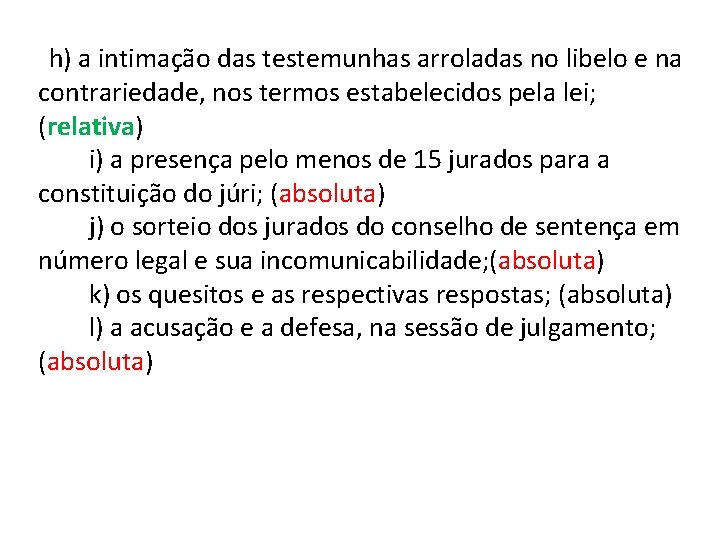 h) a intimação das testemunhas arroladas no libelo e na contrariedade, nos termos estabelecidos pela lei; (relativa)

i) a presença pelo menos de 15 jurados para a constituição do júri; (absoluta)

j) o sorteio dos jurados do conselho de sentença em número legal e sua incomunicabilidade;(absoluta)

k) os quesitos e as respectivas respostas; (absoluta)

l) a acusação e a defesa, na sessão de julgamento; (absoluta)